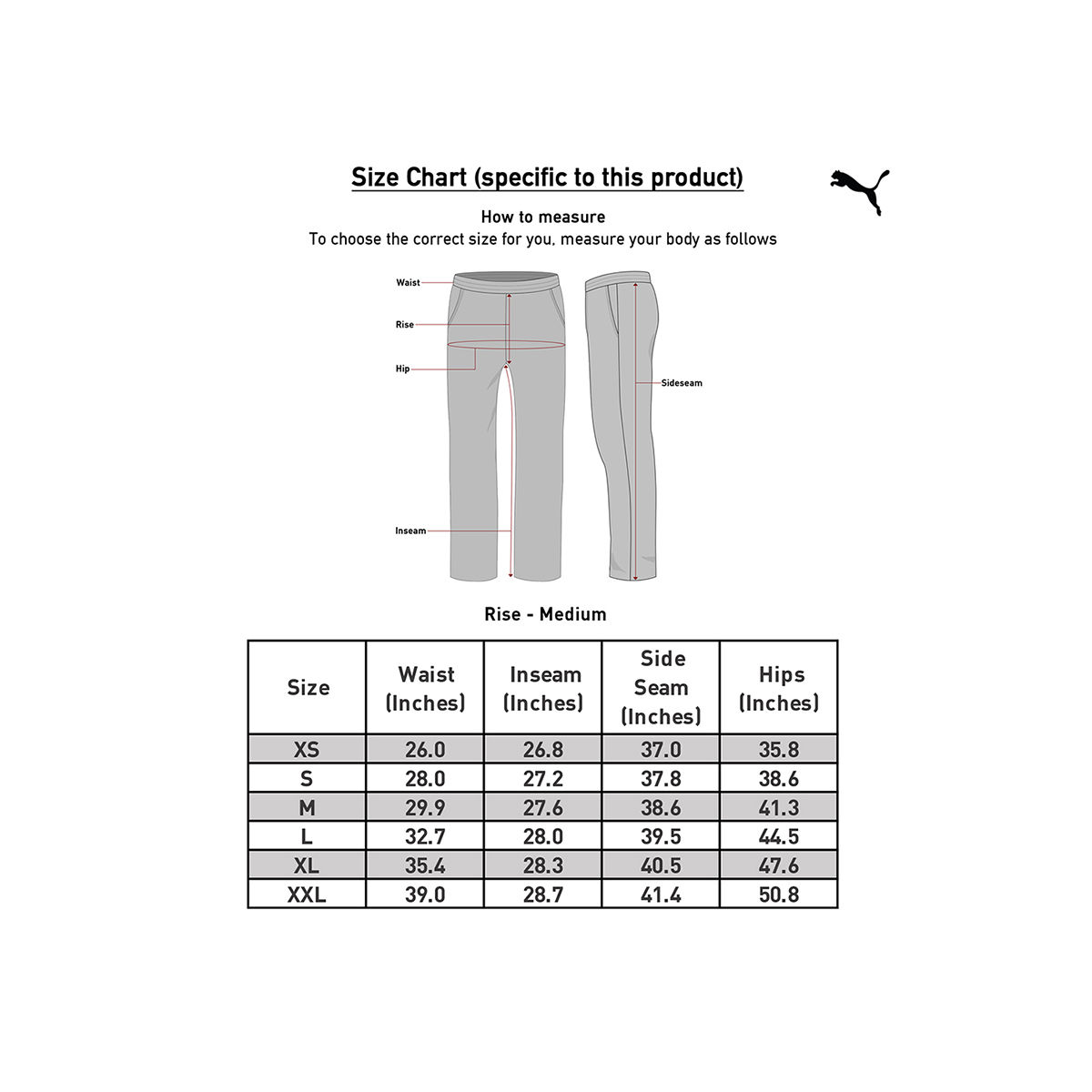 Size Chart (specific to this product)

How to measure
To choose the correct size for you, measure your body as follows

Waist
Rise
Hip
Inseam
Sideseam

Rise - Medium

| Size | Waist (Inches) | Inseam (Inches) | Side Seam (Inches) | Hips (Inches) |
|---|---|---|---|---|
| XS | 26.0 | 26.8 | 37.0 | 35.8 |
| S | 28.0 | 27.2 | 37.8 | 38.6 |
| M | 29.9 | 27.6 | 38.6 | 41.3 |
| L | 32.7 | 28.0 | 39.5 | 44.5 |
| XL | 35.4 | 28.3 | 40.5 | 47.6 |
| XXL | 39.0 | 28.7 | 41.4 | 50.8 |